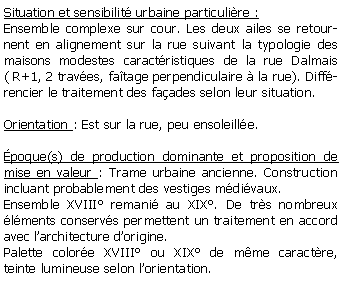 Situation et sensibilité urbaine particulière :
Ensemble complexe sur cour. Les deux ailes se retournent en alignement sur la rue suivant la typologie des maisons modestes caractéristiques de la rue Dalmais ( R+1, 2 travées, faîtage perpendiculaire à la rue). Différencier le traitement des façades selon leur situation.

Orientation : Est sur la rue, peu ensoleillée.

Époque(s) de production dominante et proposition de mise en valeur : Trame urbaine ancienne. Construction incluant probablement des vestiges médiévaux.
Ensemble XVIII° remanié au XIX°. De très nombreux éléments conservés permettent un traitement en accord avec l'architecture d'origine.
Palette colorée XVIII° ou XIX° de même caractère, teinte lumineuse selon l'orientation.